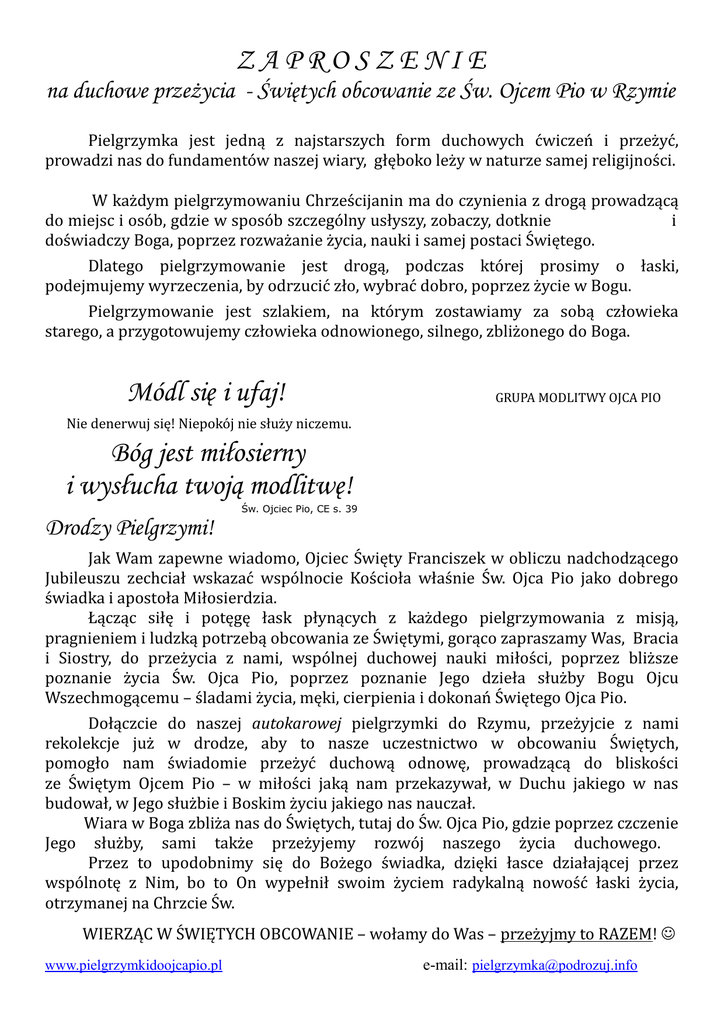 Z A P R O S Z E N I E
na duchowe przeżycia - Świętych obcowanie ze Św. Ojcem Pio w Rzymie

Pielgrzymka jest jedną z najstarszych form duchowych ćwiczeń i przeżyć, prowadzi nas do fundamentów naszej wiary, głęboko leży w naturze samej religijności.

W każdym pielgrzymowaniu Chrześcijanin ma do czynienia z drogą prowadzącą do miejsc i osób, gdzie w sposób szczególny usłyszy, zobaczy, dotknie i doświadczy Boga, poprzez rozważanie życia, nauki i samej postaci Świętego.

Dlatego pielgrzymowanie jest drogą, podczas której prosimy o łaski, podejmujemy wyrzeczenia, by odrzucić zło, wybrać dobro, poprzez życie w Bogu.

Pielgrzymowanie jest szlakiem, na którym zostawiamy za sobą człowieka starego, a przygotowujemy człowieka odnowionego, silnego, zbliżonego do Boga.

Módl się i ufaj!

GRUPA MODLITWY OJCA PIO

Nie denerwuj się! Niepokój nie służy niczemu.

Bóg jest miłosierny i wysłucha twoją modlitwę!

Św. Ojciec Pio, CE s. 39

Drodzy Pielgrzymi!

Jak Wam zapewne wiadomo, Ojciec Święty Franciszek w obliczu nadchodzącego Jubileuszu zechciał wskazać wspólnocie Kościoła właśnie Św. Ojca Pio jako dobrego świadka i apostoła Miłosierdzia.

Łącząc siłę i potęgę łask płynących z każdego pielgrzymowania z misją, pragnieniem i ludzką potrzebą obcowania ze Świętymi, gorąco zapraszamy Was, Bracia i Siostry, do przeżycia z nami, wspólnej duchowej nauki miłości, poprzez bliższe poznanie życia Św. Ojca Pio, poprzez poznanie Jego dzieła służby Bogu Ojcu Wszechmogącemu – śladami życia, męki, cierpienia i dokonań Świętego Ojca Pio.

Dołączcie do naszej autokarowej pielgrzymki do Rzymu, przeżyjcie z nami rekolekcje już w drodze, aby to nasze uczestnictwo w obcowaniu Świętych, pomogło nam świadomie przeżyć duchową odnowę, prowadzącą do bliskości ze Świętym Ojcem Pio – w miłości jaką nam przekazywał, w Duchu jakiego w nas budował, w Jego służbie i Boskim życiu jakiego nas nauczał.

Wiara w Boga zbliża nas do Świętych, tutaj do Św. Ojca Pio, gdzie poprzez czczenie Jego służby, sami także przeżyjemy rozwój naszego życia duchowego.

Przez to upodobnimy się do Bożego świadka, dzięki łasce działającej przez wspólnotę z Nim, bo to On wypełnił swoim życiem radykalną nowość łaski życia, otrzymanej na Chrzcie Św.

WIERZĄC W ŚWIĘTYCH OBCOWANIE – wołamy do Was – przeżyjmy to RAZEM! ☺

www.pielgrzymkidoojcapio.pl e-mail: pielgrzymka@podrozuj.info